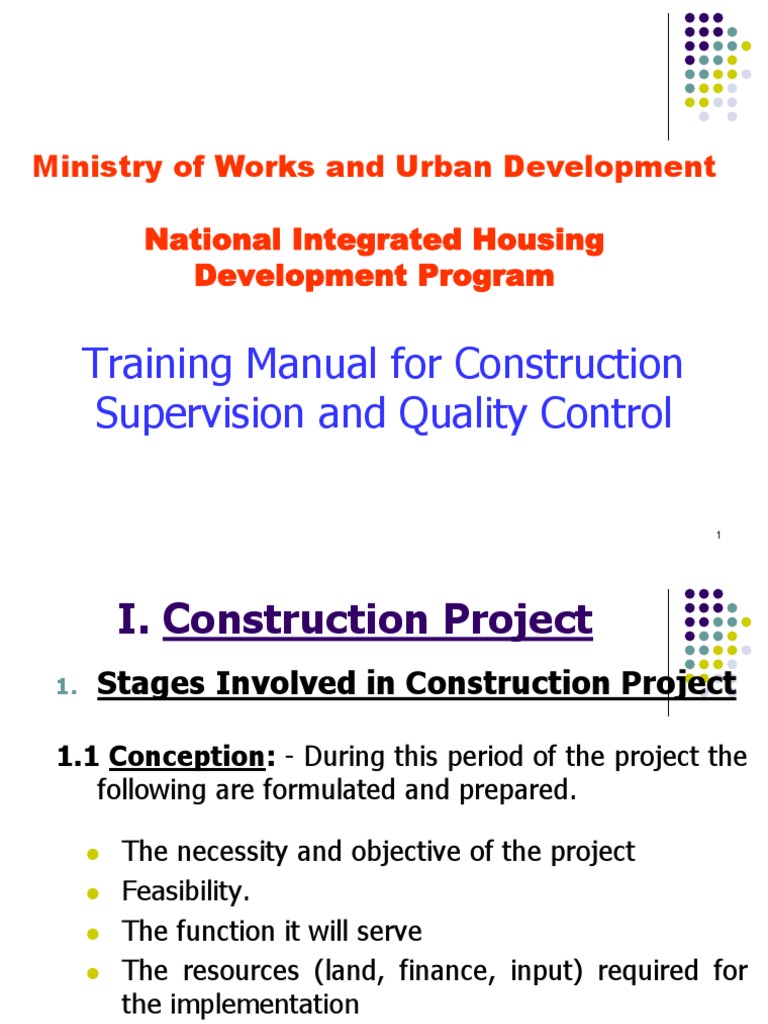 Ministry of Works and Urban Development

National Integrated Housing Development Program

Training Manual for Construction Supervision and Quality Control

1

I. Construction Project

1. Stages Involved in Construction Project

1.1 Conception: - During this period of the project the following are formulated and prepared.

- The necessity and objective of the project
- Feasibility.
- The function it will serve
- The resources (land, finance, input) required for the implementation